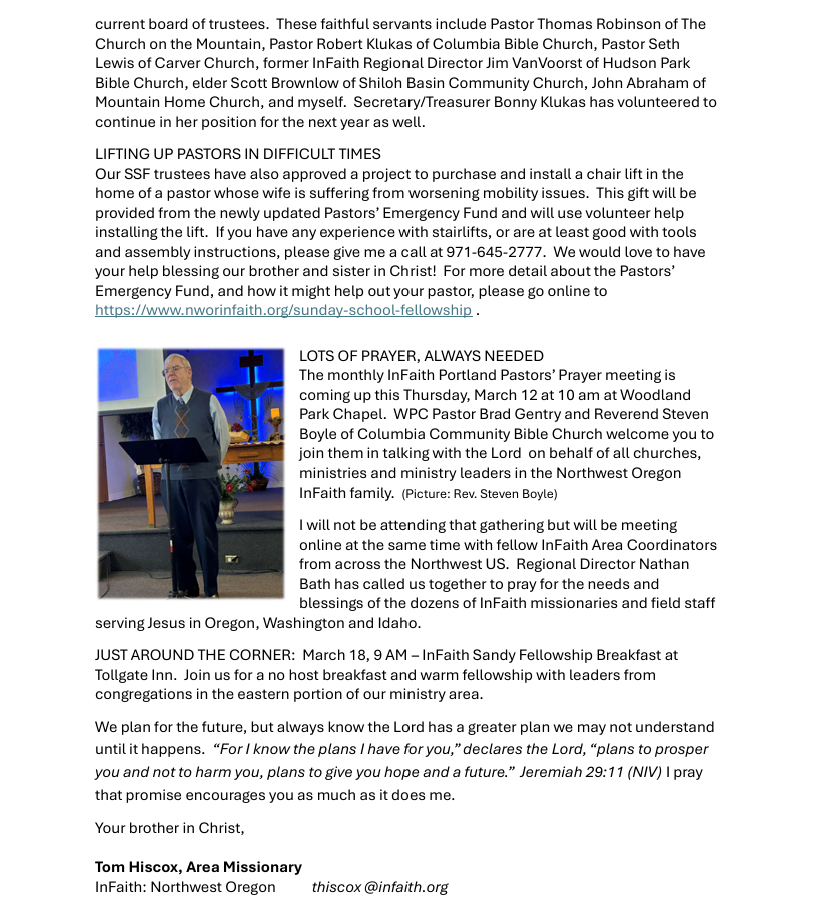 current board of trustees. These faithful servants include Pastor Thomas Robinson of The Church on the Mountain, Pastor Robert Klukas of Columbia Bible Church, Pastor Seth Lewis of Carver Church, former InFaith Regional Director Jim VanVoorst of Hudson Park Bible Church, elder Scott Brownlow of Shiloh Basin Community Church, John Abraham of Mountain Home Church, and myself. Secretary/Treasurer Bonny Klukas has volunteered to continue in her position for the next year as well.

LIFTING UP PASTORS IN DIFFICULT TIMES
Our SSF trustees have also approved a project to purchase and install a chair lift in the home of a pastor whose wife is suffering from worsening mobility issues. This gift will be provided from the newly updated Pastors' Emergency Fund and will use volunteer help installing the lift. If you have any experience with stairlifts, or are at least good with tools and assembly instructions, please give me a call at 971-645-2777. We would love to have your help blessing our brother and sister in Christ! For more detail about the Pastors' Emergency Fund, and how it might help out your pastor, please go online to https://www.nworinfaith.org/sunday-school-fellowship .

LOTS OF PRAYER, ALWAYS NEEDED
The monthly InFaith Portland Pastors' Prayer meeting is coming up this Thursday, March 12 at 10 am at Woodland Park Chapel. WPC Pastor Brad Gentry and Reverend Steven Boyle of Columbia Community Bible Church welcome you to join them in talking with the Lord on behalf of all churches, ministries and ministry leaders in the Northwest Oregon InFaith family. (Picture: Rev. Steven Boyle)

I will not be attending that gathering but will be meeting online at the same time with fellow InFaith Area Coordinators from across the Northwest US. Regional Director Nathan Bath has called us together to pray for the needs and blessings of the dozens of InFaith missionaries and field staff serving Jesus in Oregon, Washington and Idaho.

JUST AROUND THE CORNER: March 18, 9 AM – InFaith Sandy Fellowship Breakfast at Tollgate Inn. Join us for a no host breakfast and warm fellowship with leaders from congregations in the eastern portion of our ministry area.

We plan for the future, but always know the Lord has a greater plan we may not understand until it happens. "For I know the plans I have for you," declares the Lord, "plans to prosper you and not to harm you, plans to give you hope and a future." Jeremiah 29:11 (NIV) I pray that promise encourages you as much as it does me.

Your brother in Christ,

Tom Hiscox, Area Missionary
InFaith: Northwest Oregon thiscox @infaith.org